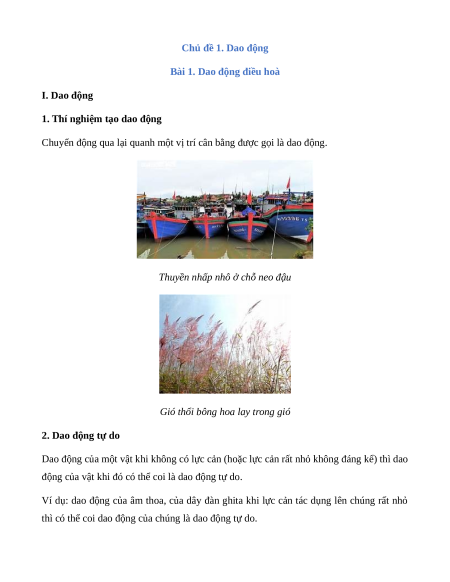 Chủ đề 1. Dao động

Bài 1. Dao động điều hoà

I. Dao động

1. Thí nghiệm tạo dao động

Chuyển động qua lại quanh một vị trí cân bằng được gọi là dao động.

Thuyền nhấp nhô ở chỗ neo đậu

Gió thổi bông hoa lay trong gió

2. Dao động tự do

Dao động của một vật khi không có lực cản (hoặc lực cản rất nhỏ không đáng kể) thì dao động của vật khi đó có thể coi là dao động tự do.

Ví dụ: dao động của âm thoa, của dây đàn ghita khi lực cản tác dụng lên chúng rất nhỏ thì có thể coi dao động của chúng là dao động tự do.